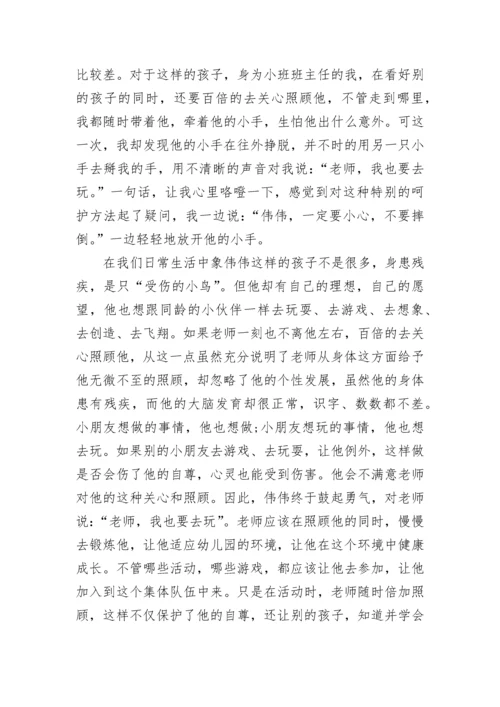 比较差。对于这样的孩子，身为小班班主任的我，在看好别的孩子的同时，还要百倍的去关心照顾他，不管走到哪里，我都随时带着他，牵着他的小手，生怕他出什么意外。可这一次，我却发现他的小手在往外挣脱，并不时的用另一只小手去掰我的手，用不清晰的声音对我说：“老师，我也要去玩。”一句话，让我心里咯噔一下，感觉到对这种特别的呵护方法起了疑问，我一边说：“伟伟，一定要小心，不要摔倒。”一边轻轻地放开他的小手。

在我们日常生活中象伟伟这样的孩子不是很多，身患残疾，是只“受伤的小鸟”。但他却有自己的理想，自己的愿望，他也想跟同龄的小伙伴一样去玩耍、去游戏、去想象、去创造、去飞翔。如果老师一刻也不离他左右，百倍的去关心照顾他，从这一点虽然充分说明了老师从身体这方面给予他无微不至的照顾，却忽略了他的个性发展，虽然他的身体患有残疾，而他的大脑发育却很正常，识字、数数都不差。小朋友想做的事情，他也想做;小朋友想玩的事情，他也想去玩。如果别的小朋友去游戏、去玩耍，让他例外，这样做是否会伤了他的自尊，心灵也能受到伤害。他会不满意老师对他的这种关心和照顾。因此，伟伟终于鼓起勇气，对老师说：“老师，我也要去玩”。老师应该在照顾他的同时，慢慢去锻炼他，让他适应幼儿园的环境，让他在这个环境中健康成长。不管哪些活动，哪些游戏，都应该让他去参加，让他加入到这个集体队伍中来。只是在活动时，老师随时倍加照顾，这样不仅保护了他的自尊，还让别的孩子，知道并学会